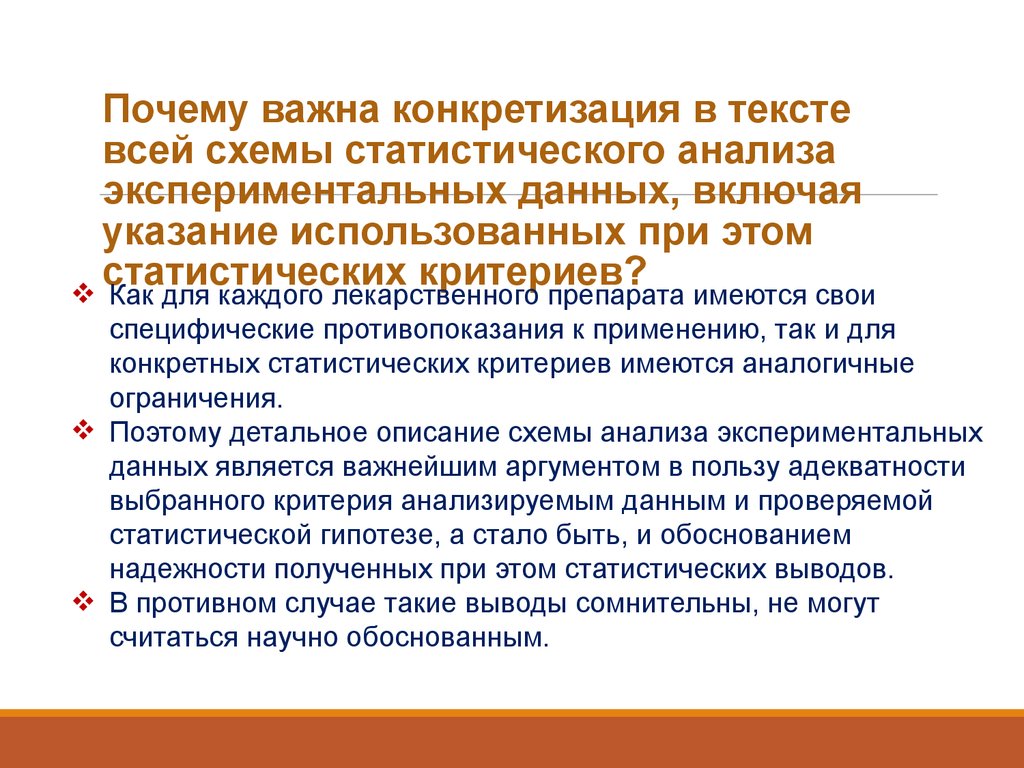 Почему важна конкретизация в тексте всей схемы статистического анализа экспериментальных данных, включая указание использованных при этом статистических критериев?

❖ Как для каждого лекарственного препарата имеются свои специфические противопоказания к применению, так и для конкретных статистических критериев имеются аналогичные ограничения.
❖ Поэтому детальное описание схемы анализа экспериментальных данных является важнейшим аргументом в пользу адекватности выбранного критерия анализируемым данным и проверяемой статистической гипотезе, а стало быть, и обоснованием надежности полученных при этом статистических выводов.
❖ В противном случае такие выводы сомнительны, не могут считаться научно обоснованным.